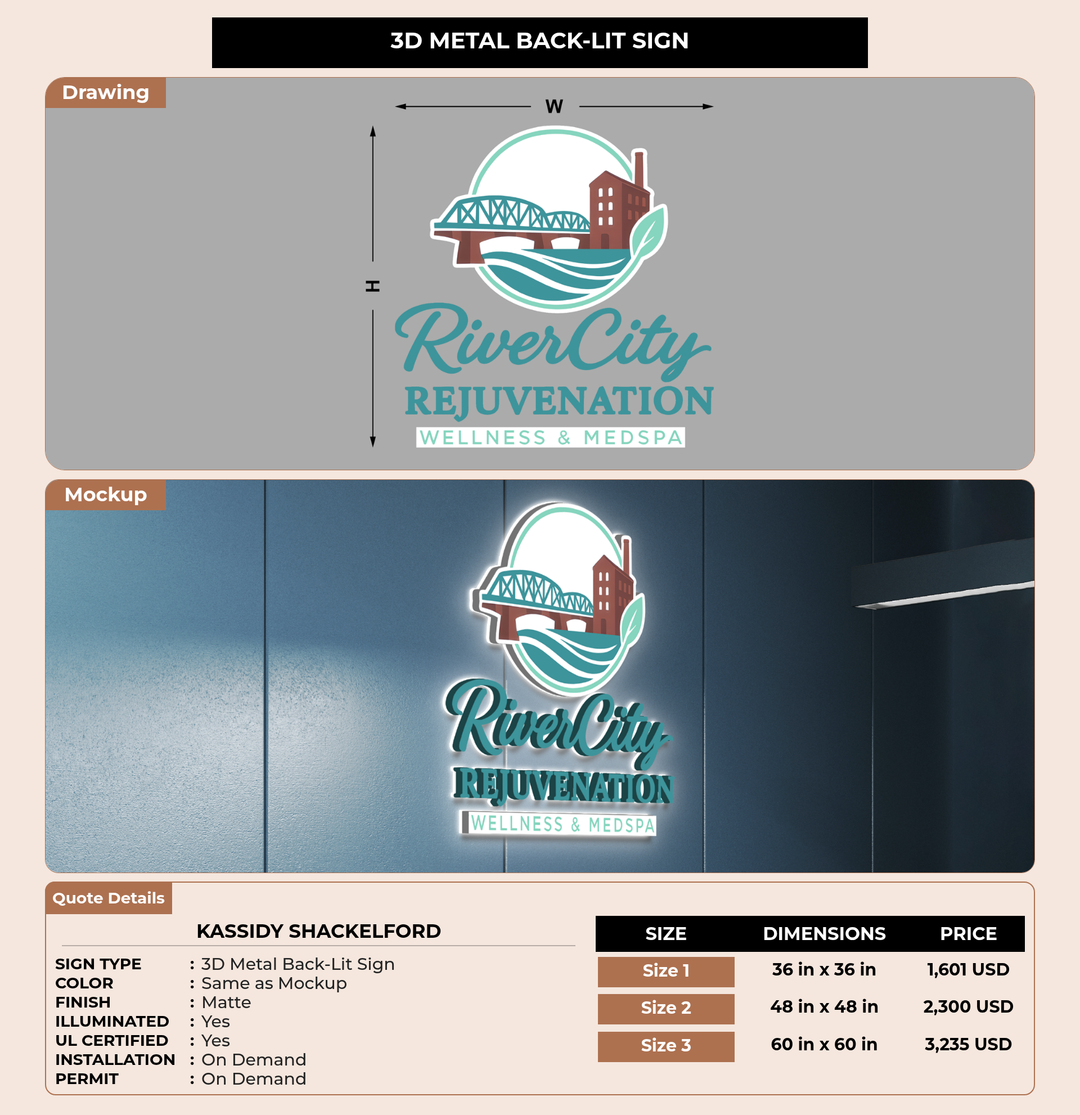 3D METAL BACK-LIT SIGN

Drawing

W

H

RiverCity
REJUVENATION
WELLNESS & MEDSPA

Mockup

RiverCity
REJUVENATION
WELLNESS & MEDSPA

Quote Details

KASSIDY SHACKELFORD

SIGN TYPE : 3D Metal Back-Lit Sign
COLOR : Same as Mockup
FINISH : Matte
ILLUMINATED : Yes
UL CERTIFIED : Yes
INSTALLATION : On Demand
PERMIT : On Demand

| SIZE | DIMENSIONS | PRICE |
|---|---|---|
| Size 1 | 36 in x 36 in | 1,601 USD |
| Size 2 | 48 in x 48 in | 2,300 USD |
| Size 3 | 60 in x 60 in | 3,235 USD |